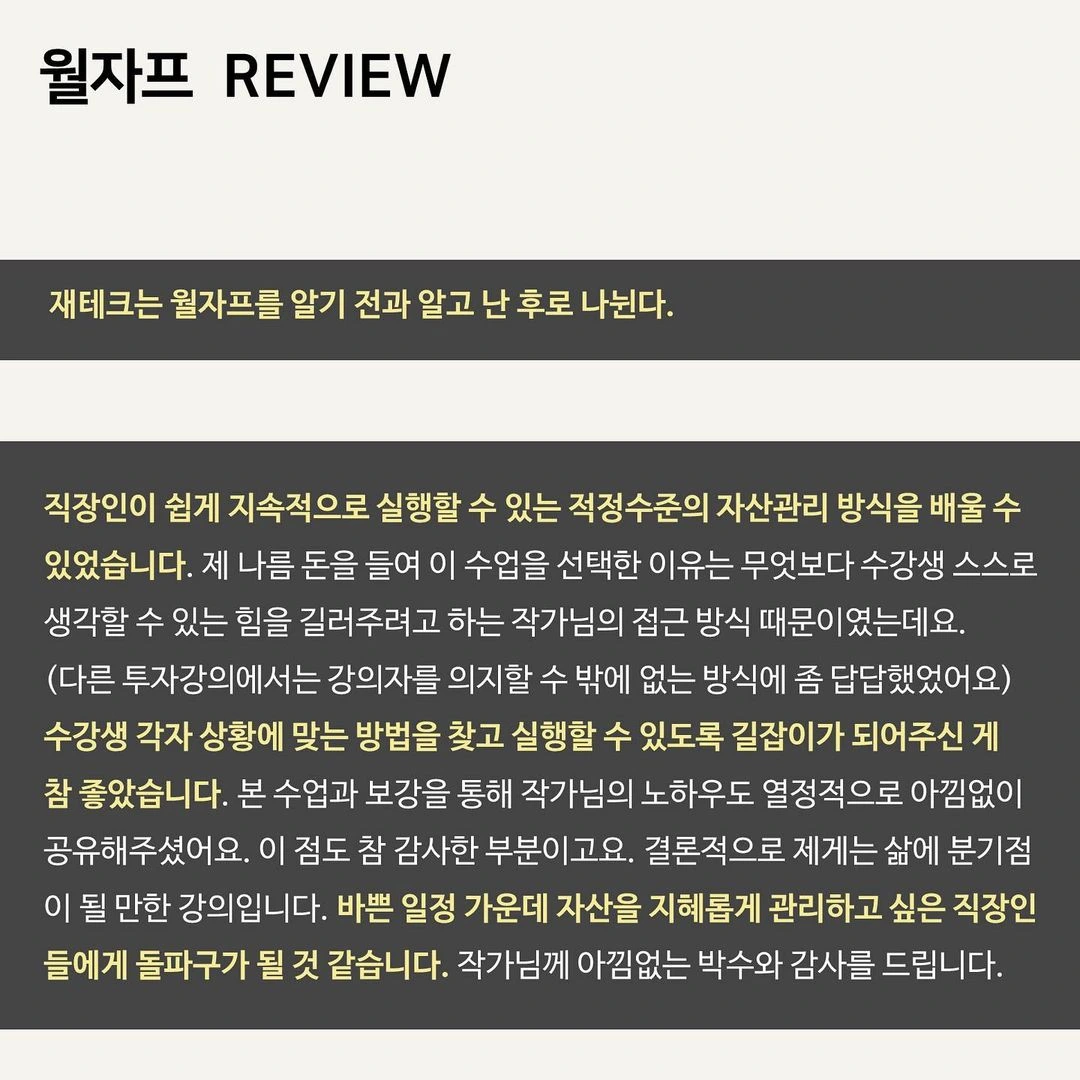 월자프 REVIEW

재테크는 월자프를 알기 전과 알고 난 후로 나뉜다.

직장인이 쉽게 지속적으로 실행할 수 있는 적정수준의 자산관리 방식을 배울 수 있었습니다. 제 나름 돈을 들여 이 수업을 선택한 이유는 무엇보다 수강생 스스로 생각할 수 있는 힘을 길러주려고 하는 작가님의 접근 방식 때문이였는데요.
(다른 투자강의에서는 강의자를 의지할 수 밖에 없는 방식에 좀 답답했었어요)
수강생 각자 상황에 맞는 방법을 찾고 실행할 수 있도록 길잡이가 되어주신 게 참 좋았습니다. 본 수업과 보강을 통해 작가님의 노하우도 열정적으로 아낌없이 공유해주셨어요. 이 점도 참 감사한 부분이고요. 결론적으로 제게는 삶에 분기점이 될 만한 강의입니다. 바쁜 일정 가운데 자산을 지혜롭게 관리하고 싶은 직장인들에게 돌파구가 될 것 같습니다. 작가님께 아낌없는 박수와 감사를 드립니다.